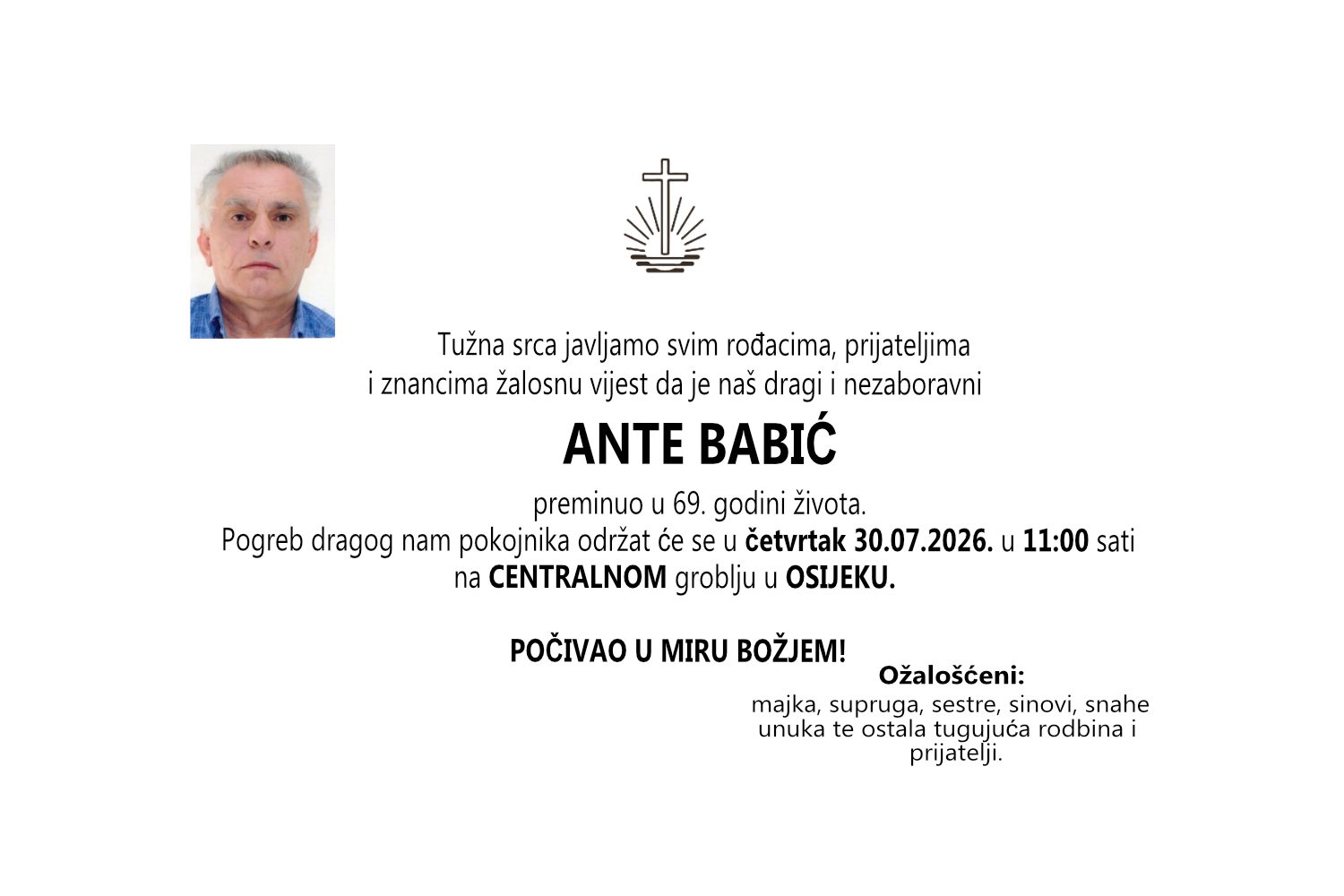 Tužna srca javljamo svim rođacima, prijateljima i znancima žalosnu vijest da je naš dragi i nezaboravni

ANTE BABIĆ

preminuo u 69. godini života.
Pogreb dragog nam pokojnika održat će se u četvrtak 30.07.2026. u 11:00 sati na CENTRALNOM groblju u OSIJEKU.

POČIVAO U MIRU BOŽJEM!

Ožalošćeni:
majka, supruga, sestre, sinovi, snahe unuka te ostala tugujuća rodbina i prijatelji.